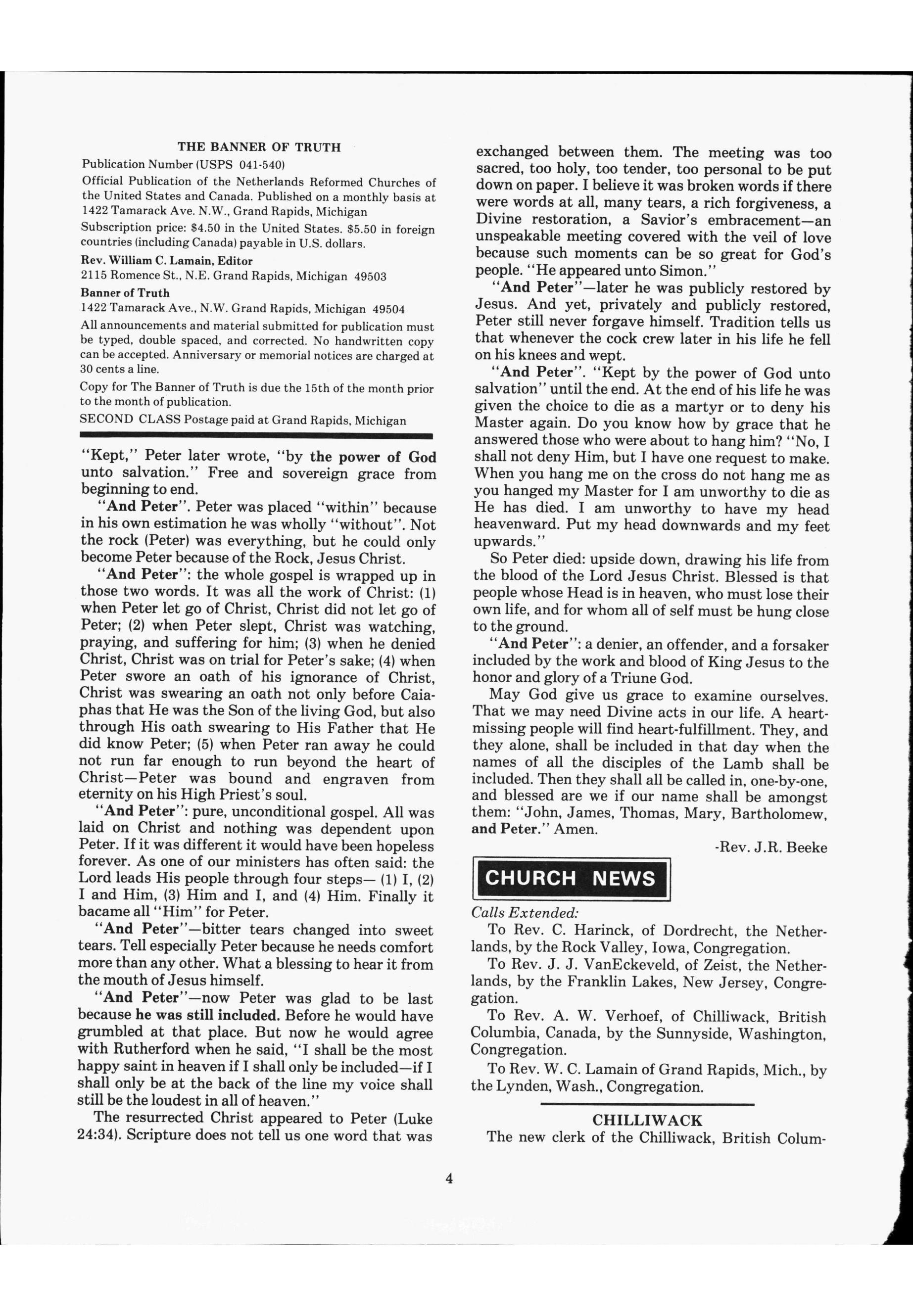 THE BANNER OF TRUTH

Publication Number (USPS 041-540)

Official Publication of the Netherlands Reformed Churches of the United States and Canada. Published on a monthly basis at 1422 Tamarack Ave. N.W., Grand Rapids, Michigan

Subscription price: $4.50 in the United States. $5.50 in foreign countries (including Canada) payable in U.S. dollars.

Rev. William C. Lamain, Editor

2115 Romence St., N.E. Grand Rapids, Michigan 49503

Banner of Truth

1422 Tamarack Ave., N.W. Grand Rapids, Michigan 49504

All announcements and material submitted for publication must be typed, double spaced, and corrected. No handwritten copy can be accepted. Anniversary or memorial notices are charged at 30 cents a line.

Copy for The Banner of Truth is due the 15th of the month prior to the month of publication.

SECOND CLASS Postage paid at Grand Rapids, Michigan

"Kept," Peter later wrote, "by the power of God unto salvation." Free and sovereign grace from beginning to end.

"And Peter". Peter was placed "within" because in his own estimation he was wholly "without". Not the rock (Peter) was everything, but he could only become Peter because of the Rock, Jesus Christ.

"And Peter": the whole gospel is wrapped up in those two words. It was all the work of Christ: (1) when Peter let go of Christ, Christ did not let go of Peter; (2) when Peter slept, Christ was watching, praying, and suffering for him; (3) when he denied Christ, Christ was on trial for Peter's sake; (4) when Peter swore an oath of his ignorance of Christ, Christ was swearing an oath not only before Caiaphas that He was the Son of the living God, but also through His oath swearing to His Father that He did know Peter; (5) when Peter ran away he could not run far enough to run beyond the heart of Christ—Peter was bound and engraven from eternity on his High Priest's soul.

"And Peter": pure, unconditional gospel. All was laid on Christ and nothing was dependent upon Peter. If it was different it would have been hopeless forever. As one of our ministers has often said: the Lord leads His people through four steps— (1) I, (2) I and Him, (3) Him and I, and (4) Him. Finally it bacame all "Him" for Peter.

"And Peter"—bitter tears changed into sweet tears. Tell especially Peter because he needs comfort more than any other. What a blessing to hear it from the mouth of Jesus himself.

"And Peter"—now Peter was glad to be last because he was still included. Before he would have grumbled at that place. But now he would agree with Rutherford when he said, "I shall be the most happy saint in heaven if I shall only be included—if I shall only be at the back of the line my voice shall still be the loudest in all of heaven."

The resurrected Christ appeared to Peter (Luke 24:34). Scripture does not tell us one word that was exchanged between them. The meeting was too sacred, too holy, too tender, too personal to be put down on paper. I believe it was broken words if there were words at all, many tears, a rich forgiveness, a Divine restoration, a Savior's embracement—an unspeakable meeting covered with the veil of love because such moments can be so great for God's people. "He appeared unto Simon."

"And Peter"—later he was publicly restored by Jesus. And yet, privately and publicly restored, Peter still never forgave himself. Tradition tells us that whenever the cock crew later in his life he fell on his knees and wept.

"And Peter". "Kept by the power of God unto salvation" until the end. At the end of his life he was given the choice to die as a martyr or to deny his Master again. Do you know how by grace that he answered those who were about to hang him? "No, I shall not deny Him, but I have one request to make. When you hang me on the cross do not hang me as you hanged my Master for I am unworthy to die as He has died. I am unworthy to have my head heavenward. Put my head downwards and my feet upwards."

So Peter died: upside down, drawing his life from the blood of the Lord Jesus Christ. Blessed is that people whose Head is in heaven, who must lose their own life, and for whom all of self must be hung close to the ground.

"And Peter": a denier, an offender, and a forsaker included by the work and blood of King Jesus to the honor and glory of a Triune God.

May God give us grace to examine ourselves. That we may need Divine acts in our life. A heart-missing people will find heart-fulfillment. They, and they alone, shall be included in that day when the names of all the disciples of the Lamb shall be included. Then they shall all be called in, one-by-one, and blessed are we if our name shall be amongst them: "John, James, Thomas, Mary, Bartholomew, and Peter." Amen.

-Rev. J.R. Beeke

CHURCH NEWS

Calls Extended:

To Rev. C. Harinck, of Dordrecht, the Netherlands, by the Rock Valley, Iowa, Congregation.

To Rev. J. J. VanEckeveld, of Zeist, the Netherlands, by the Franklin Lakes, New Jersey, Congregation.

To Rev. A. W. Verhoef, of Chilliwack, British Columbia, Canada, by the Sunnyside, Washington, Congregation.

To Rev. W. C. Lamain of Grand Rapids, Mich., by the Lynden, Wash., Congregation.

CHILLIWACK

The new clerk of the Chilliwack, British Colum-

4